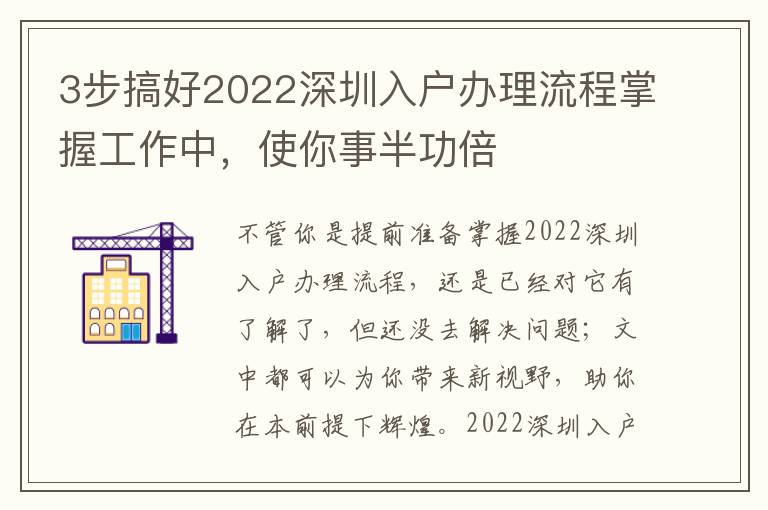 3步搞好2022深圳入户办理流程掌握工作中，使你事半功倍

不管你是提前准备掌握2022深圳入户办理流程，还是已经对它有了解了，但还没去解决问题；文中都可以为你带来新视野，助你在本前提下辉煌。2022深圳入户